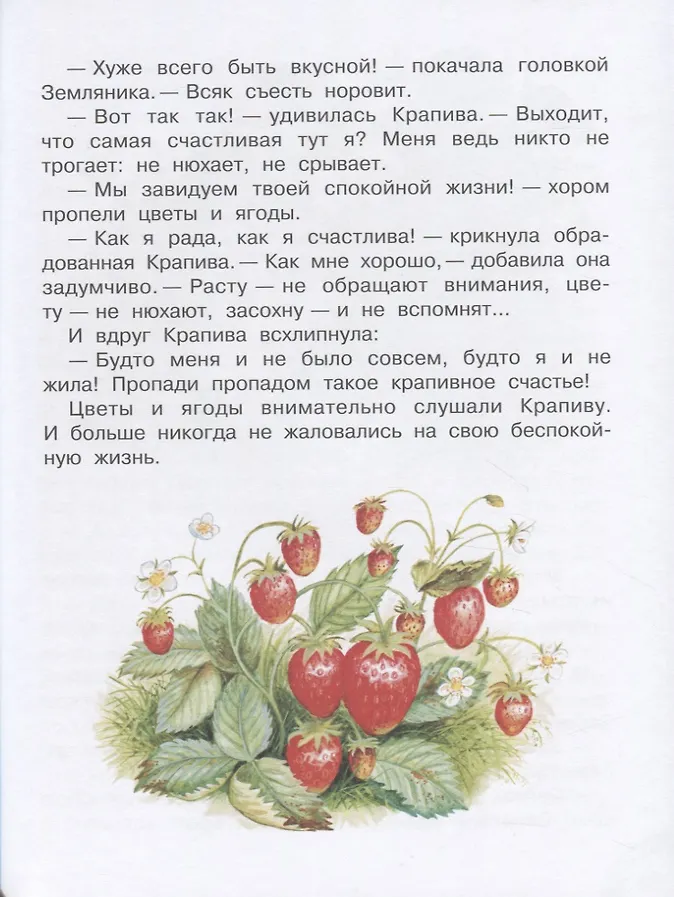 — Хуже всего быть вкусной! — покачала головкой Земляника. — Всяк съесть норовит.

— Вот так так! — удивилась Крапива. — Выходит, что самая счастливая тут я? Меня ведь никто не трогает: не нюхает, не срывает.

— Мы завидуем твоей спокойной жизни! — хором пропели цветы и ягоды.

— Как я рада, как я счастлива! — крикнула обрадованная Крапива. — Как мне хорошо, — добавила она задумчиво. — Расту — не обращают внимания, цвету — не нюхают, засохну — и не вспомнят...

И вдруг Крапива всхлипнула:

— Будто меня и не было совсем, будто я и не жила! Пропади пропадом такое крапивное счастье!

Цветы и ягоды внимательно слушали Крапиву. И больше никогда не жаловались на свою беспокойную жизнь.